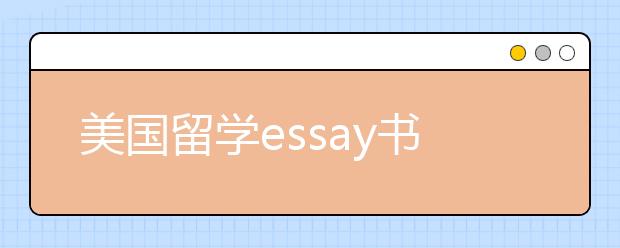 美国留学essay书